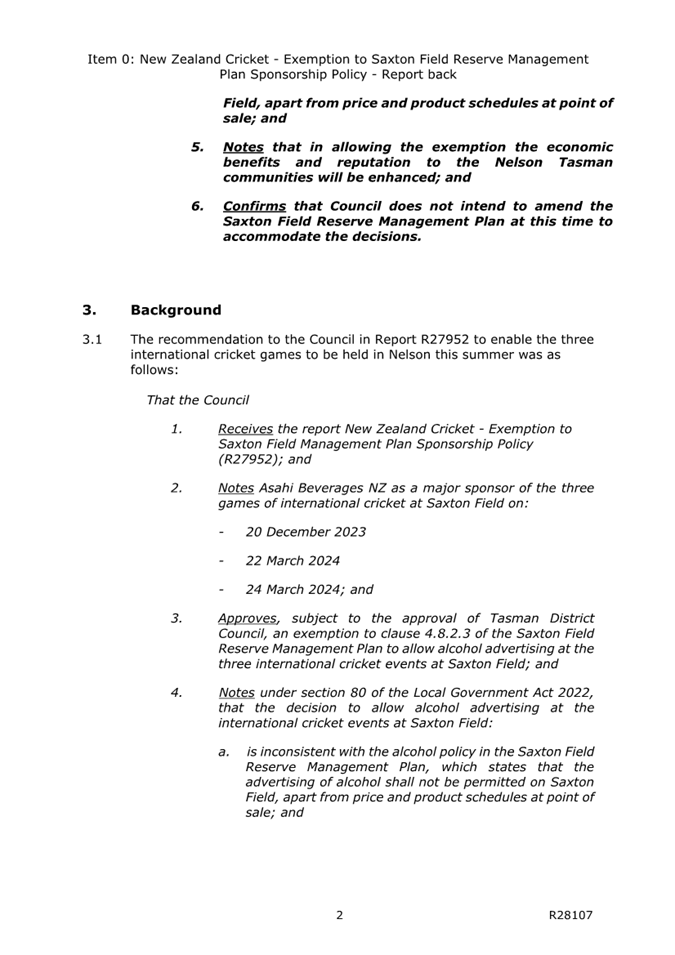 Item 0: New Zealand Cricket - Exemption to Saxton Field Reserve Management Plan Sponsorship Policy - Report back

Field, apart from price and product schedules at point of sale; and

5. Notes that in allowing the exemption the economic benefits and reputation to the Nelson Tasman communities will be enhanced; and

6. Confirms that Council does not intend to amend the Saxton Field Reserve Management Plan at this time to accommodate the decisions.

3. Background

3.1 The recommendation to the Council in Report R27952 to enable the three international cricket games to be held in Nelson this summer was as follows:

That the Council

1. Receives the report New Zealand Cricket - Exemption to Saxton Field Management Plan Sponsorship Policy (R27952); and

2. Notes Asahi Beverages NZ as a major sponsor of the three games of international cricket at Saxton Field on:

- 20 December 2023

- 22 March 2024

- 24 March 2024; and

3. Approves, subject to the approval of Tasman District Council, an exemption to clause 4.8.2.3 of the Saxton Field Reserve Management Plan to allow alcohol advertising at the three international cricket events at Saxton Field; and

4. Notes under section 80 of the Local Government Act 2022, that the decision to allow alcohol advertising at the international cricket events at Saxton Field:

a. is inconsistent with the alcohol policy in the Saxton Field Reserve Management Plan, which states that the advertising of alcohol shall not be permitted on Saxton Field, apart from price and product schedules at point of sale; and

2

R28107